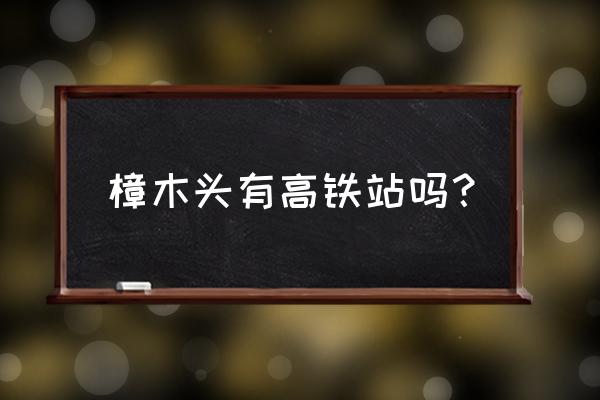 樟木头有高铁站吗？